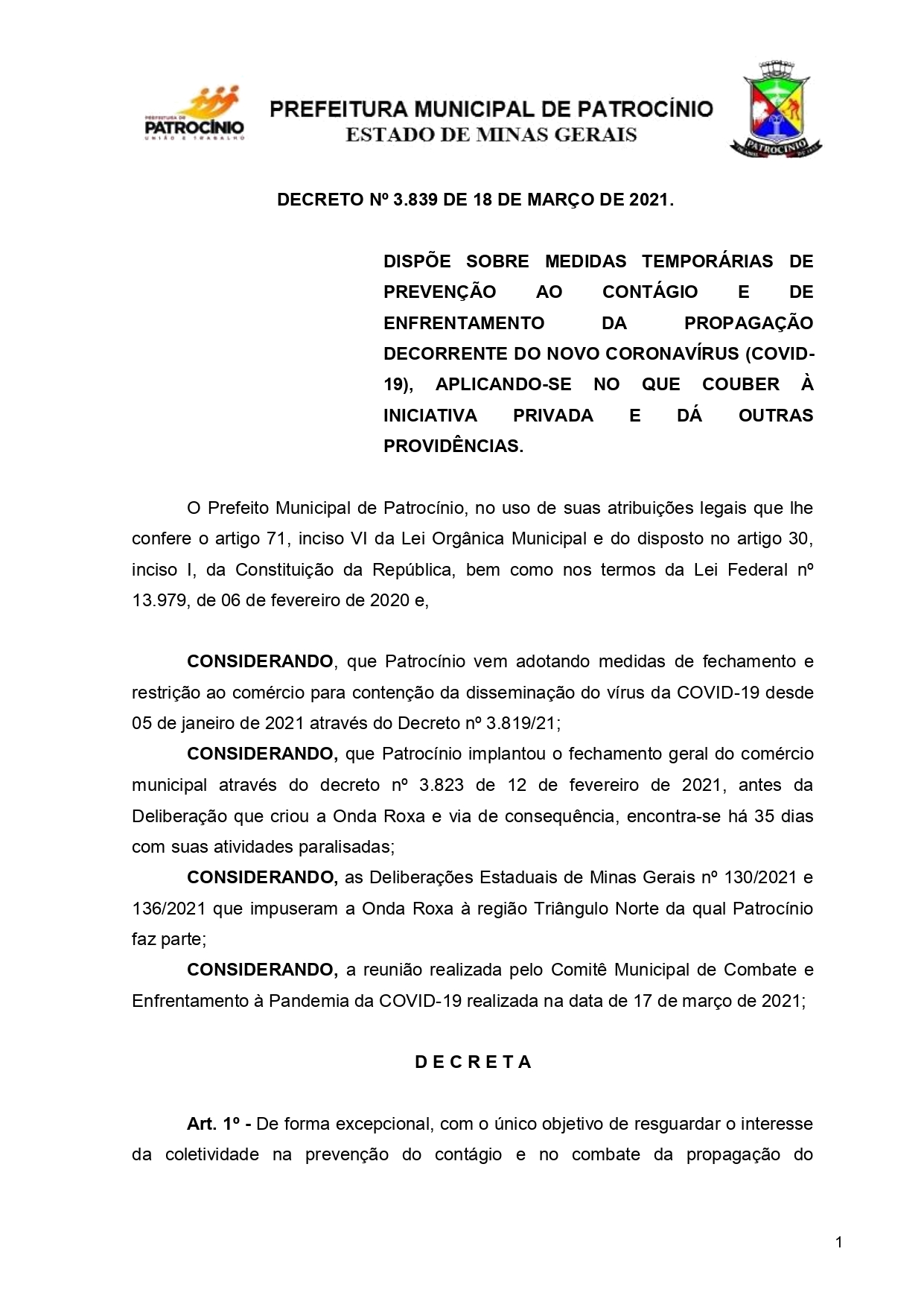 PREFEITURA DE PATROCÍNIO UNIÃO E TRABALHO

PREFEITURA MUNICIPAL DE PATROCÍNIO
ESTADO DE MINAS GERAIS

PATROCÍNIO

DECRETO Nº 3.839 DE 18 DE MARÇO DE 2021.

DISPÕE SOBRE MEDIDAS TEMPORÁRIAS DE PREVENÇÃO AO CONTÁGIO E DE ENFRENTAMENTO DA PROPAGAÇÃO DECORRENTE DO NOVO CORONAVÍRUS (COVID-19), APLICANDO-SE NO QUE COUBER À INICIATIVA PRIVADA E DÁ OUTRAS PROVIDÊNCIAS.

O Prefeito Municipal de Patrocínio, no uso de suas atribuições legais que lhe confere o artigo 71, inciso VI da Lei Orgânica Municipal e do disposto no artigo 30, inciso I, da Constituição da República, bem como nos termos da Lei Federal nº 13.979, de 06 de fevereiro de 2020 e,

CONSIDERANDO, que Patrocínio vem adotando medidas de fechamento e restrição ao comércio para contenção da disseminação do vírus da COVID-19 desde 05 de janeiro de 2021 através do Decreto nº 3.819/21;

CONSIDERANDO, que Patrocínio implantou o fechamento geral do comércio municipal através do decreto nº 3.823 de 12 de fevereiro de 2021, antes da Deliberação que criou a Onda Roxa e via de consequência, encontra-se há 35 dias com suas atividades paralisadas;

CONSIDERANDO, as Deliberações Estaduais de Minas Gerais nº 130/2021 e 136/2021 que impuseram a Onda Roxa à região Triângulo Norte da qual Patrocínio faz parte;

CONSIDERANDO, a reunião realizada pelo Comitê Municipal de Combate e Enfrentamento à Pandemia da COVID-19 realizada na data de 17 de março de 2021;

D E C R E T A

Art. 1º - De forma excepcional, com o único objetivo de resguardar o interesse da coletividade na prevenção do contágio e no combate da propagação do

1